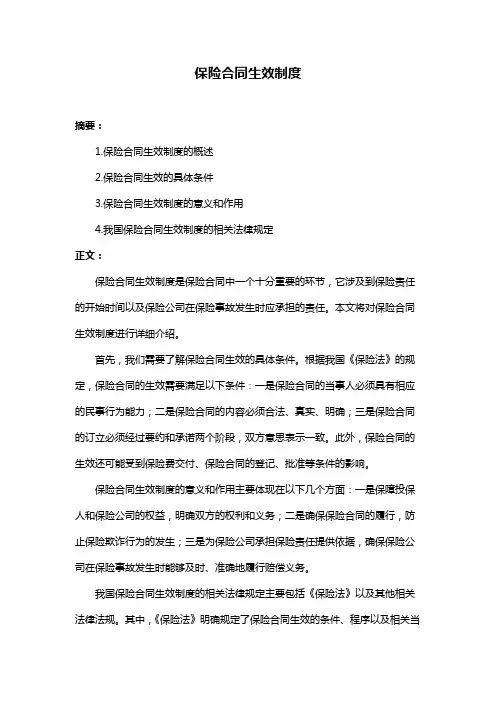 保险合同生效制度

摘要：

1.保险合同生效制度的概述

2.保险合同生效的具体条件

3.保险合同生效制度的意义和作用

4.我国保险合同生效制度的相关法律规定

正文：

保险合同生效制度是保险合同中一个十分重要的环节，它涉及到保险责任的开始时间以及保险公司在保险事故发生时应承担的责任。本文将对保险合同生效制度进行详细介绍。

首先，我们需要了解保险合同生效的具体条件。根据我国《保险法》的规定，保险合同的生效需要满足以下条件：一是保险合同的当事人必须具有相应的民事行为能力；二是保险合同的内容必须合法、真实、明确；三是保险合同的订立必须经过要约和承诺两个阶段，双方意思表示一致。此外，保险合同的生效还可能受到保险费交付、保险合同的登记、批准等条件的影响。

保险合同生效制度的意义和作用主要体现在以下几个方面：一是保障投保人和保险公司的权益，明确双方的权利和义务；二是确保保险合同的履行，防止保险欺诈行为的发生；三是为保险公司承担保险责任提供依据，确保保险公司在保险事故发生时能够及时、准确地履行赔偿义务。

我国保险合同生效制度的相关法律规定主要包括《保险法》以及其他相关法律法规。其中，《保险法》明确规定了保险合同生效的条件、程序以及相关当